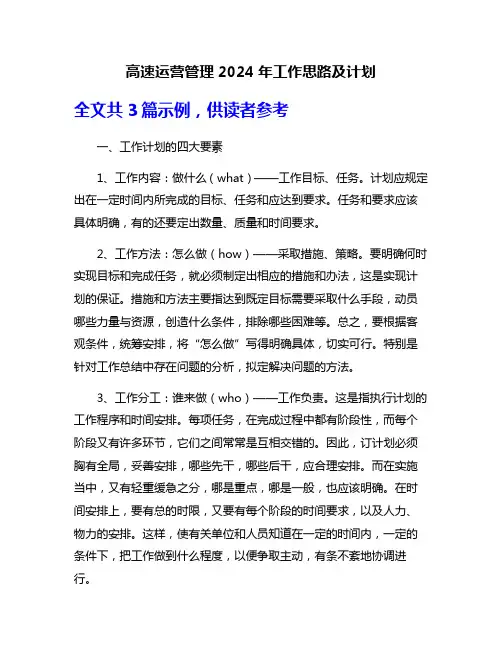 高速运营管理 2024 年工作思路及计划

全文共 3 篇示例，供读者参考

一、工作计划的四大要素

1、工作内容：做什么（what）——工作目标、任务。计划应规定出在一定时间内所完成的目标、任务和应达到要求。任务和要求应该具体明确，有的还要定出数量、质量和时间要求。

2、工作方法：怎么做（how）——采取措施、策略。要明确何时实现目标和完成任务，就必须制定出相应的措施和办法，这是实现计划的保证。措施和方法主要指达到既定目标需要采取什么手段，动员哪些力量与资源，创造什么条件，排除哪些困难等。总之，要根据客观条件，统筹安排，将“怎么做”写得明确具体，切实可行。特别是针对工作总结中存在问题的分析，拟定解决问题的方法。

3、工作分工：谁来做（who）——工作负责。这是指执行计划的工作程序和时间安排。每项任务，在完成过程中都有阶段性，而每个阶段又有许多环节，它们之间常常是互相交错的。因此，订计划必须胸有全局，妥善安排，哪些先干，哪些后干，应合理安排。而在实施当中，又有轻重缓急之分，哪是重点，哪是一般，也应该明确。在时间安排上，要有总的时限，又要有每个阶段的时间要求，以及人力、物力的安排。这样，使有关单位和人员知道在一定的时间内，一定的条件下，把工作做到什么程度，以便争取主动，有条不紊地协调进行。